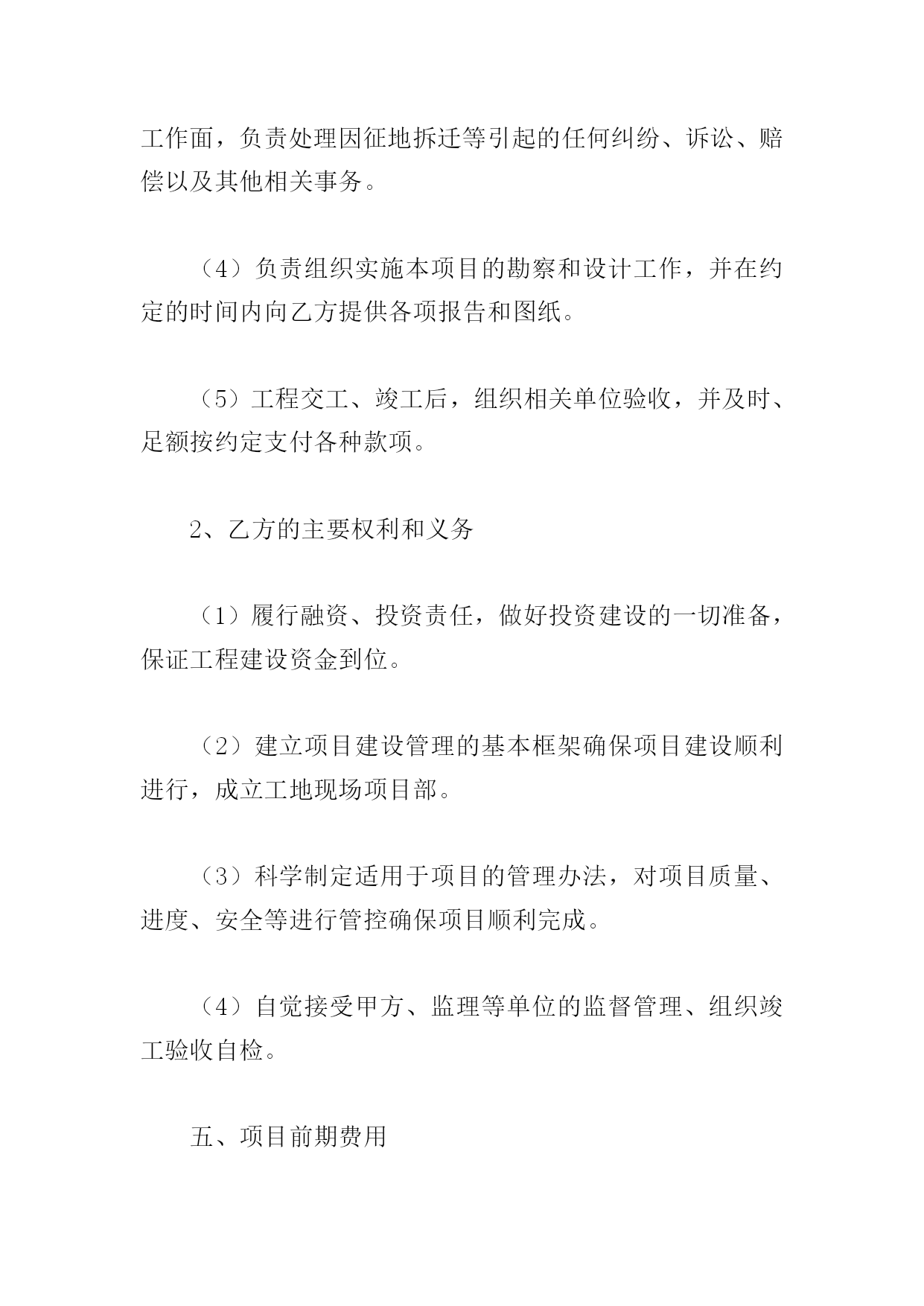 工作面，负责处理因征地拆迁等引起的任何纠纷、诉讼、赔偿以及其他相关事务。

（4）负责组织实施本项目的勘察和设计工作，并在约定的时间内向乙方提供各项报告和图纸。

（5）工程交工、竣工后，组织相关单位验收，并及时、足额按约定支付各种款项。

2、乙方的主要权利和义务

（1）履行融资、投资责任，做好投资建设的一切准备，保证工程建设资金到位。

（2）建立项目建设管理的基本框架确保项目建设顺利进行，成立工地现场项目部。

（3）科学制定适用于项目的管理办法，对项目质量、进度、安全等进行管控确保项目顺利完成。

（4）自觉接受甲方、监理等单位的监督管理、组织竣工验收自检。

五、项目前期费用